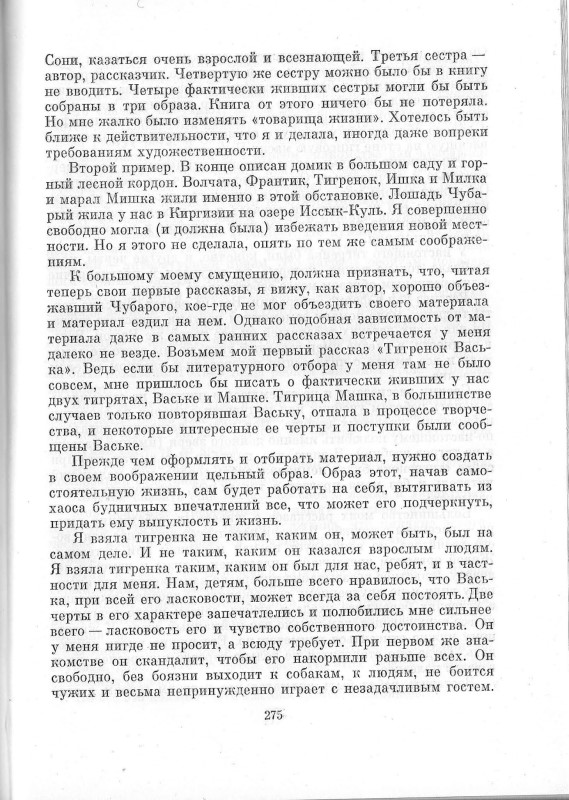 Сони, казаться очень взрослой и всезнающей. Третья сестра — автор, рассказчик. Четвертую же сестру можно было бы в книгу не вводить. Четыре фактически живших сестры могли бы быть собраны в три образа. Книга от этого ничего бы не потеряла. Но мне жалко было изменять «товарища жизни». Хотелось быть ближе к действительности, что я и делала, иногда даже вопреки требованиям художественности.

Второй пример. В конце описан домик в большом саду и горный лесной кордон. Волчата, Франтик, Тигренок, Ишка и Милка и марал Мишка жили именно в этой обстановке. Лошадь Чубарый жила у нас в Киргизии на озере Иссык-Куль. Я совершенно свободно могла (и должна была) избежать введения новой местности. Но я этого не сделала, опять по тем же самым соображениям.

К большому моему смущению, должна признать, что, читая теперь свои первые рассказы, я вижу, как автор, хорошо объезжавший Чубарого, кое-где не мог объездить своего материала и материал ездил на нем. Однако подобная зависимость от материала даже в самых ранних рассказах встречается у меня далеко не везде. Возьмем мой первый рассказ «Тигренок Васька». Ведь если бы литературного отбора у меня там не было совсем, мне пришлось бы писать о фактически живших у нас двух тигрятах, Ваське и Машке. Тигрица Машка, в большинстве случаев только повторявшая Ваську, отпала в процессе творчества, и некоторые интересные ее черты и поступки были сообщены Ваське.

Прежде чем оформлять и отбирать материал, нужно создать в своем воображении цельный образ. Образ этот, начав самостоятельную жизнь, сам будет работать на себя, вытягивать из хаоса будничных впечатлений все, что может его подчеркнуть, придать ему выпуклость и жизнь.

Я взяла тигренка не таким, каким он, может быть, был на самом деле. И не таким, каким он казался взрослым людям. Я взяла тигренка таким, каким он был для нас, ребят, и в частности для меня. Нам, детям, больше всего нравилось, что Васька, при всей его ласковости, может всегда за себя постоять. Две черты в его характере запечатлелись и полюбились мне сильнее всего — ласковость его и чувство собственного достоинства. Он у меня нигде не просит, а всюду требует. При первом же знакомстве он скандалит, чтобы его накормили раньше всех. Он свободно, без боязни выходит к собакам, к людям, не боится чужих и весьма непринужденно играет с незадачливым гостем.

275